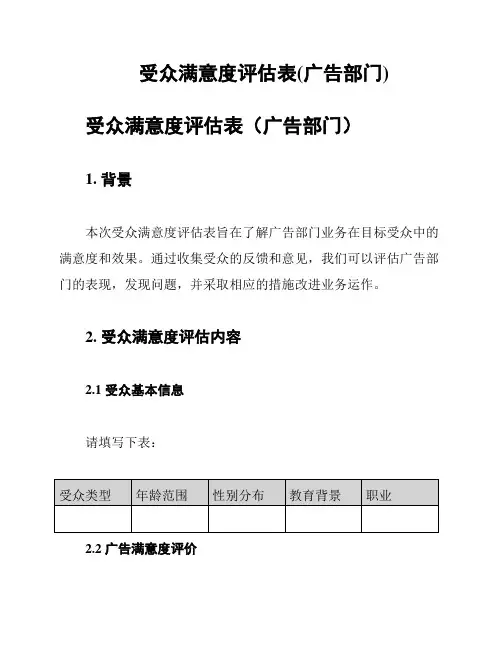 受众满意度评估表(广告部门)

受众满意度评估表（广告部门）

1. 背景

本次受众满意度评估表旨在了解广告部门业务在目标受众中的满意度和效果。通过收集受众的反馈和意见，我们可以评估广告部门的表现，发现问题，并采取相应的措施改进业务运作。

2. 受众满意度评估内容

2.1 受众基本信息

请填写下表：

| 受众类型 | 年龄范围 | 性别分布 | 教育背景 | 职业 |
|---|---|---|---|---|
| | | | | |

2.2 广告满意度评价